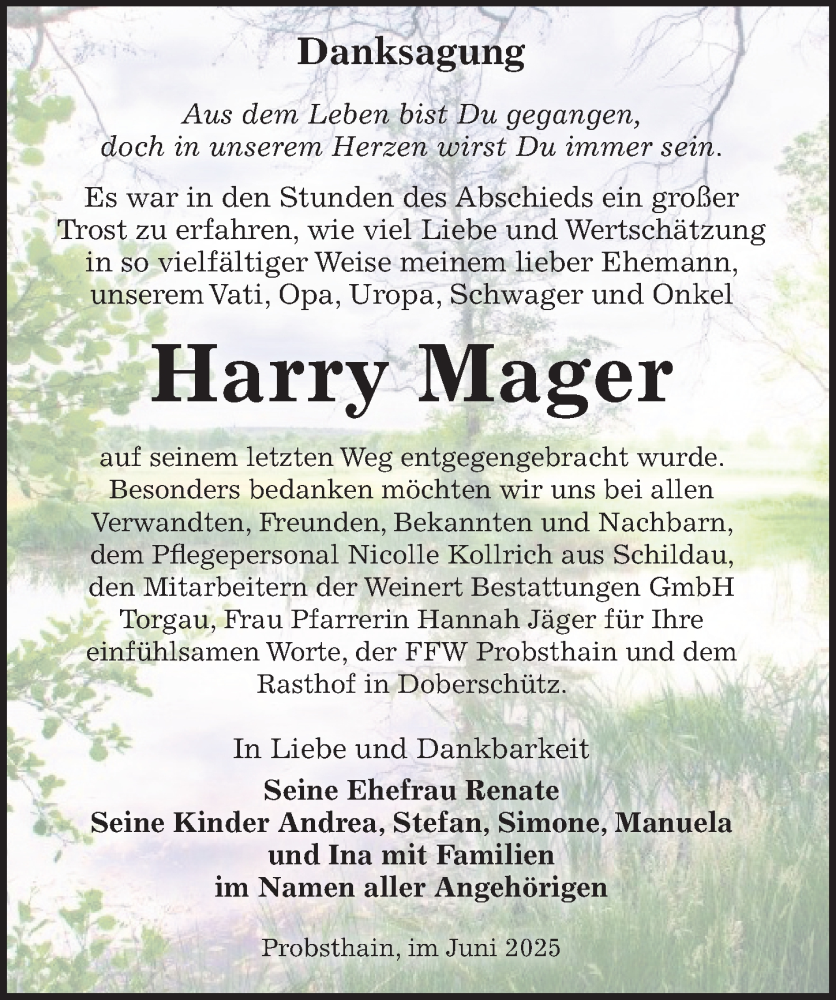 Danksagung

Aus dem Leben bist Du gegangen,
doch in unserem Herzen wirst Du immer sein.

Es war in den Stunden des Abschieds ein großer Trost zu erfahren, wie viel Liebe und Wertschätzung in so vielfältiger Weise meinem lieber Ehemann, unserem Vati, Opa, Uropa, Schwager und Onkel

Harry Mager

auf seinem letzten Weg entgegengebracht wurde. Besonders bedanken möchten wir uns bei allen Verwandten, Freunden, Bekannten und Nachbarn, dem Pflegepersonal Nicolle Kollrich aus Schildau, den Mitarbeitern der Weinert Bestattungen GmbH Torgau, Frau Pfarrerin Hannah Jäger für Ihre einfühlsamen Worte, der FFW Probsthain und dem Rasthof in Doberschütz.

In Liebe und Dankbarkeit
Seine Ehefrau Renate
Seine Kinder Andrea, Stefan, Simone, Manuela
und Ina mit Familien
im Namen aller Angehörigen

Probsthain, im Juni 2025